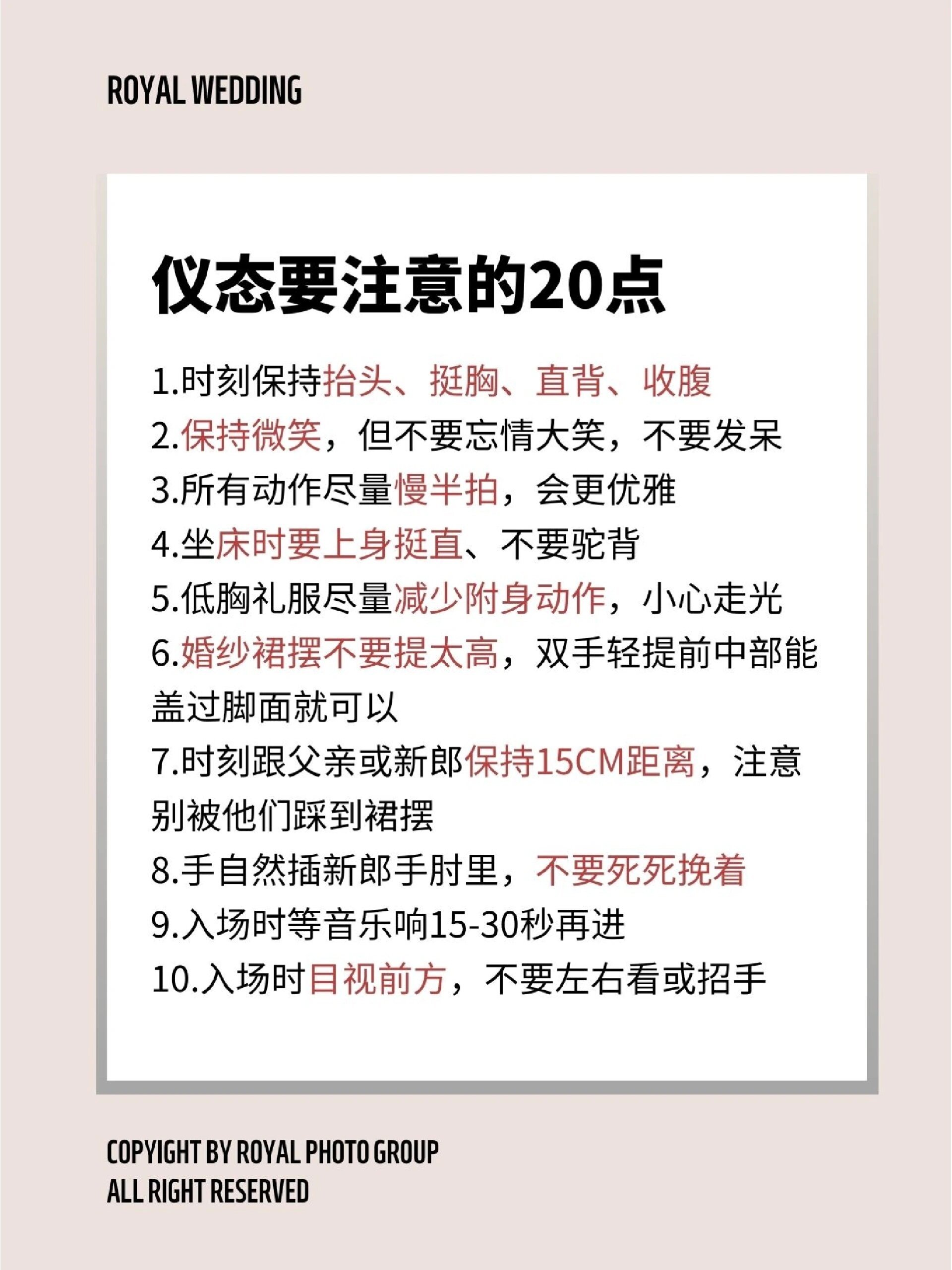 ROYAL WEDDING

仪态要注意的20点

1.时刻保持抬头、挺胸、直背、收腹
2.保持微笑，但不要忘情大笑，不要发呆
3.所有动作尽量慢半拍，会更优雅
4.坐床时要上身挺直、不要驼背
5.低胸礼服尽量减少附身动作，小心走光
6.婚纱裙摆不要提太高，双手轻提前中部能盖过脚面就可以
7.时刻跟父亲或新郎保持15CM距离，注意别被他们踩到裙摆
8.手自然插新郎手肘里，不要死死挽着
9.入场时等音乐响15-30秒再进
10.入场时目视前方，不要左右看或招手

COPYIGHT BY ROYAL PHOTO GROUP
ALL RIGHT RESERVED